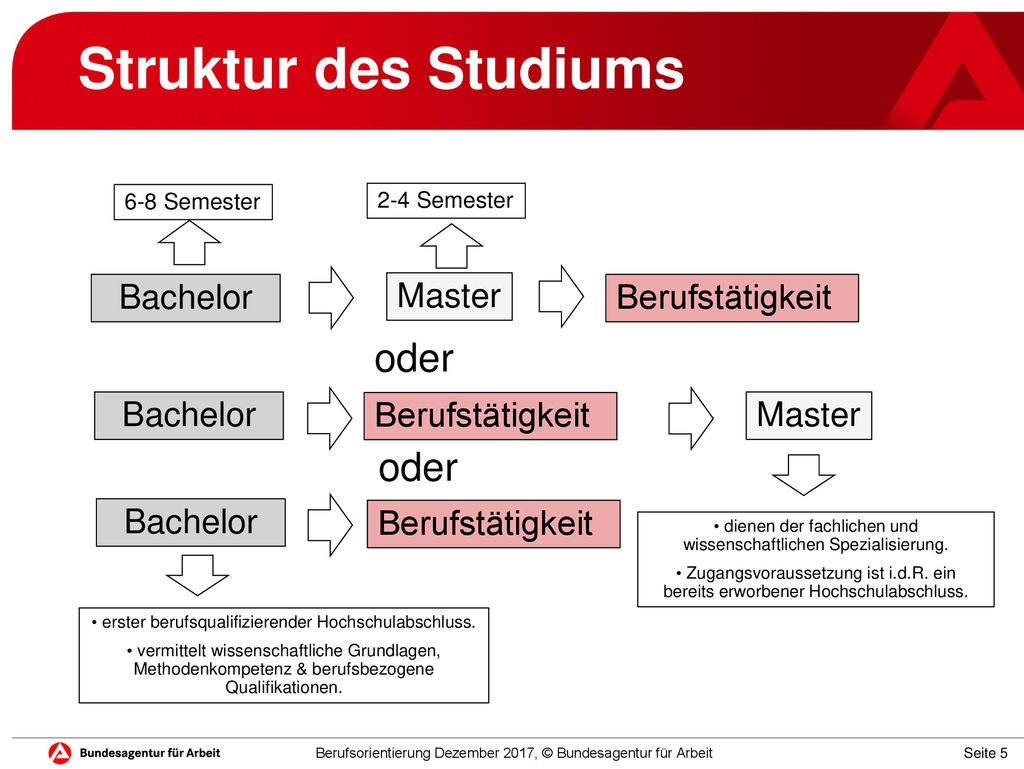 Struktur des Studiums

6-8 Semester

2-4 Semester

Bachelor

Master

Berufstätigkeit

oder

Bachelor

Berufstätigkeit

Master

oder

Bachelor

Berufstätigkeit

• dienen der fachlichen und wissenschaftlichen Spezialisierung.
• Zugangsvoraussetzung ist i.d.R. ein bereits erworbener Hochschulabschluss.

• erster berufsqualifizierender Hochschulabschluss.
• vermittelt wissenschaftliche Grundlagen, Methodenkompetenz & berufsbezogene Qualifikationen.

Bundesagentur für Arbeit

Berufsorientierung Dezember 2017, © Bundesagentur für Arbeit

Seite 5